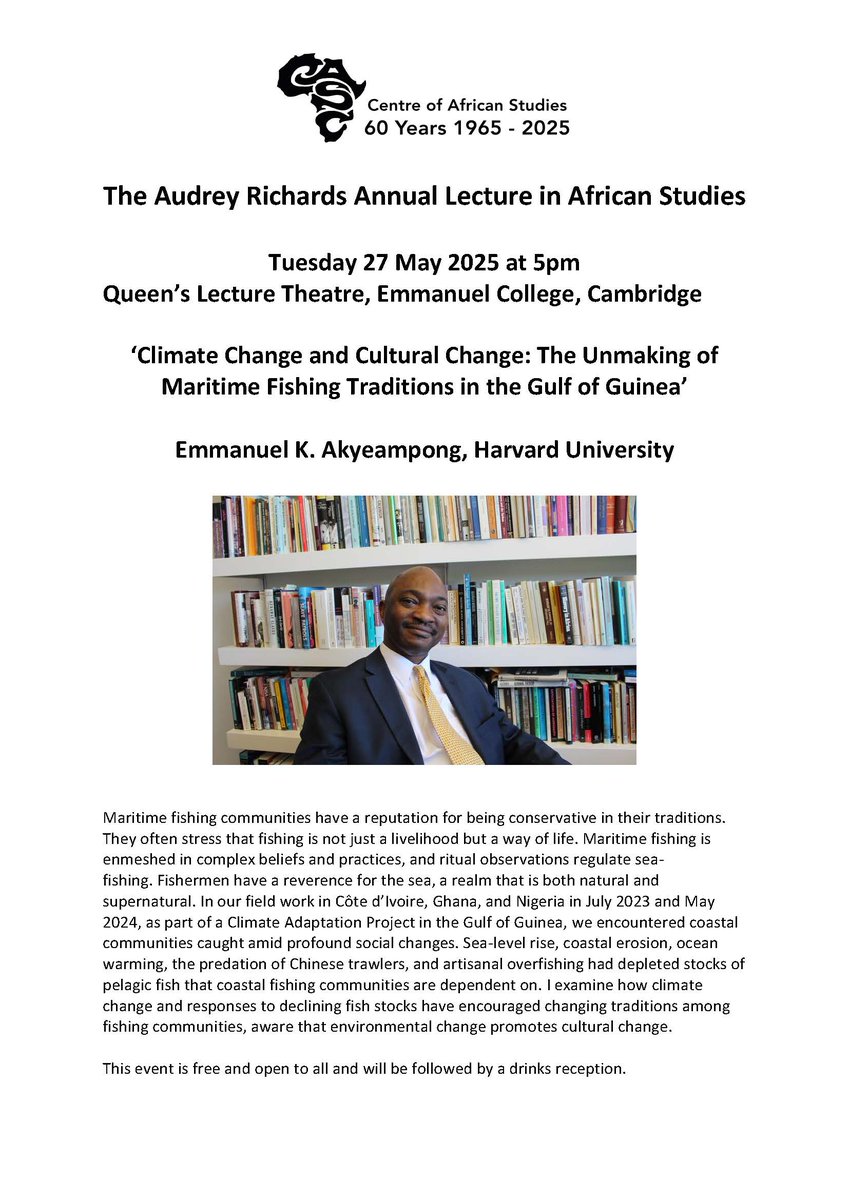 CASC Centre of African Studies 60 Years 1965 - 2025

The Audrey Richards Annual Lecture in African Studies

Tuesday 27 May 2025 at 5pm
Queen's Lecture Theatre, Emmanuel College, Cambridge

'Climate Change and Cultural Change: The Unmaking of Maritime Fishing Traditions in the Gulf of Guinea'

Emmanuel K. Akyeampong, Harvard University

Maritime fishing communities have a reputation for being conservative in their traditions. They often stress that fishing is not just a livelihood but a way of life. Maritime fishing is enmeshed in complex beliefs and practices, and ritual observations regulate sea-fishing. Fishermen have a reverence for the sea, a realm that is both natural and supernatural. In our field work in Côte d'Ivoire, Ghana, and Nigeria in July 2023 and May 2024, as part of a Climate Adaptation Project in the Gulf of Guinea, we encountered coastal communities caught amid profound social changes. Sea-level rise, coastal erosion, ocean warming, the predation of Chinese trawlers, and artisanal overfishing had depleted stocks of pelagic fish that coastal fishing communities are dependent on. I examine how climate change and responses to declining fish stocks have encouraged changing traditions among fishing communities, aware that environmental change promotes cultural change.

This event is free and open to all and will be followed by a drinks reception.